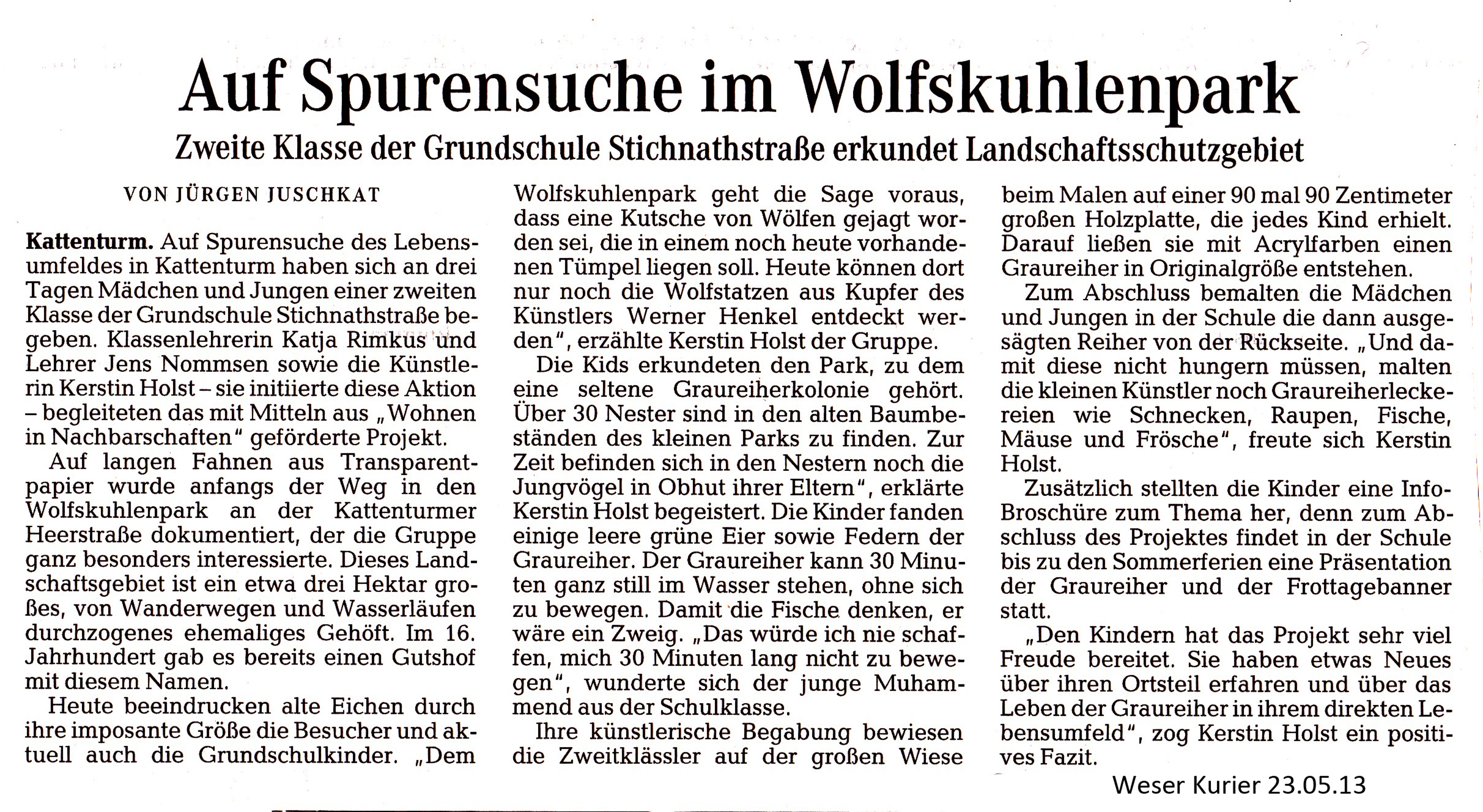 Auf Spurensuche im Wolfskuhlenpark

Zweite Klasse der Grundschule Stichnathstraße erkundet Landschaftsschutzgebiet

VON JÜRGEN JUSCHKAT

Kattenturm. Auf Spurensuche des Lebensumfeldes in Kattenturm haben sich an drei Tagen Mädchen und Jungen einer zweiten Klasse der Grundschule Stichnathstraße begeben. Klassenlehrerin Katja Rimkus und Lehrer Jens Nommsen sowie die Künstlerin Kerstin Holst – sie initiierte diese Aktion – begleiteten das mit Mitteln aus „Wohnen in Nachbarschaften" geförderte Projekt.

Auf langen Fahnen aus Transparentpapier wurde anfangs der Weg in den Wolfskuhlenpark an der Kattenturmer Heerstraße dokumentiert, der die Gruppe ganz besonders interessierte. Dieses Landschaftsgebiet ist ein etwa drei Hektar großes, von Wanderwegen und Wasserläufen durchzogenes ehemaliges Gehöft. Im 16. Jahrhundert gab es bereits einen Gutshof mit diesem Namen.

Heute beeindrucken alte Eichen durch ihre imposante Größe die Besucher und aktuell auch die Grundschulkinder. „Dem Wolfskuhlenpark geht die Sage voraus, dass eine Kutsche von Wölfen gejagt worden sei, die in einem noch heute vorhandenen Tümpel liegen soll. Heute können dort nur noch die Wolfstatzen aus Kupfer des Künstlers Werner Henkel entdeckt werden", erzählte Kerstin Holst der Gruppe.

Die Kids erkundeten den Park, zu dem eine seltene Graureiherkolonie gehört. Über 30 Nester sind in den alten Baumbeständen des kleinen Parks zu finden. Zur Zeit befinden sich in den Nestern noch die Jungvögel in Obhut ihrer Eltern", erklärte Kerstin Holst begeistert. Die Kinder fanden einige leere grüne Eier sowie Federn der Graureiher. Der Graureiher kann 30 Minuten ganz still im Wasser stehen, ohne sich zu bewegen. Damit die Fische denken, er wäre ein Zweig. „Das würde ich nie schaffen, mich 30 Minuten lang nicht zu bewegen", wunderte sich der junge Muhammend aus der Schulklasse.

Ihre künstlerische Begabung bewiesen die Zweitklässler auf der großen Wiese beim Malen auf einer 90 mal 90 Zentimeter großen Holzplatte, die jedes Kind erhielt. Darauf ließen sie mit Acrylfarben einen Graureiher in Originalgröße entstehen.

Zum Abschluss bemalten die Mädchen und Jungen in der Schule die dann ausgesägten Reiher von der Rückseite. „Und damit diese nicht hungern müssen, malten die kleinen Künstler noch Graureiherleckereien wie Schnecken, Raupen, Fische, Mäuse und Frösche", freute sich Kerstin Holst.

Zusätzlich stellten die Kinder eine Info-Broschüre zum Thema her, denn zum Abschluss des Projektes findet in der Schule bis zu den Sommerferien eine Präsentation der Graureiher und der Frottagebanner statt.

„Den Kindern hat das Projekt sehr viel Freude bereitet. Sie haben etwas Neues über ihren Ortsteil erfahren und über das Leben der Graureiher in ihrem direkten Lebensumfeld", zog Kerstin Holst ein positives Fazit.

Weser Kurier 23.05.13